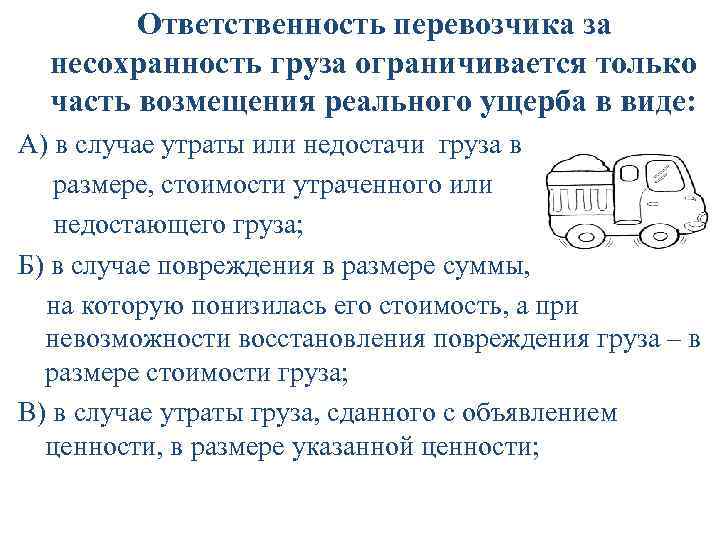 Ответственность перевозчика за несохранность груза ограничивается только часть возмещения реального ущерба в виде:

А) в случае утраты или недостачи груза в размере, стоимости утраченного или недостающего груза;

Б) в случае повреждения в размере суммы, на которую понизилась его стоимость, а при невозможности восстановления повреждения груза – в размере стоимости груза;

В) в случае утраты груза, сданного с объявлением ценности, в размере указанной ценности;